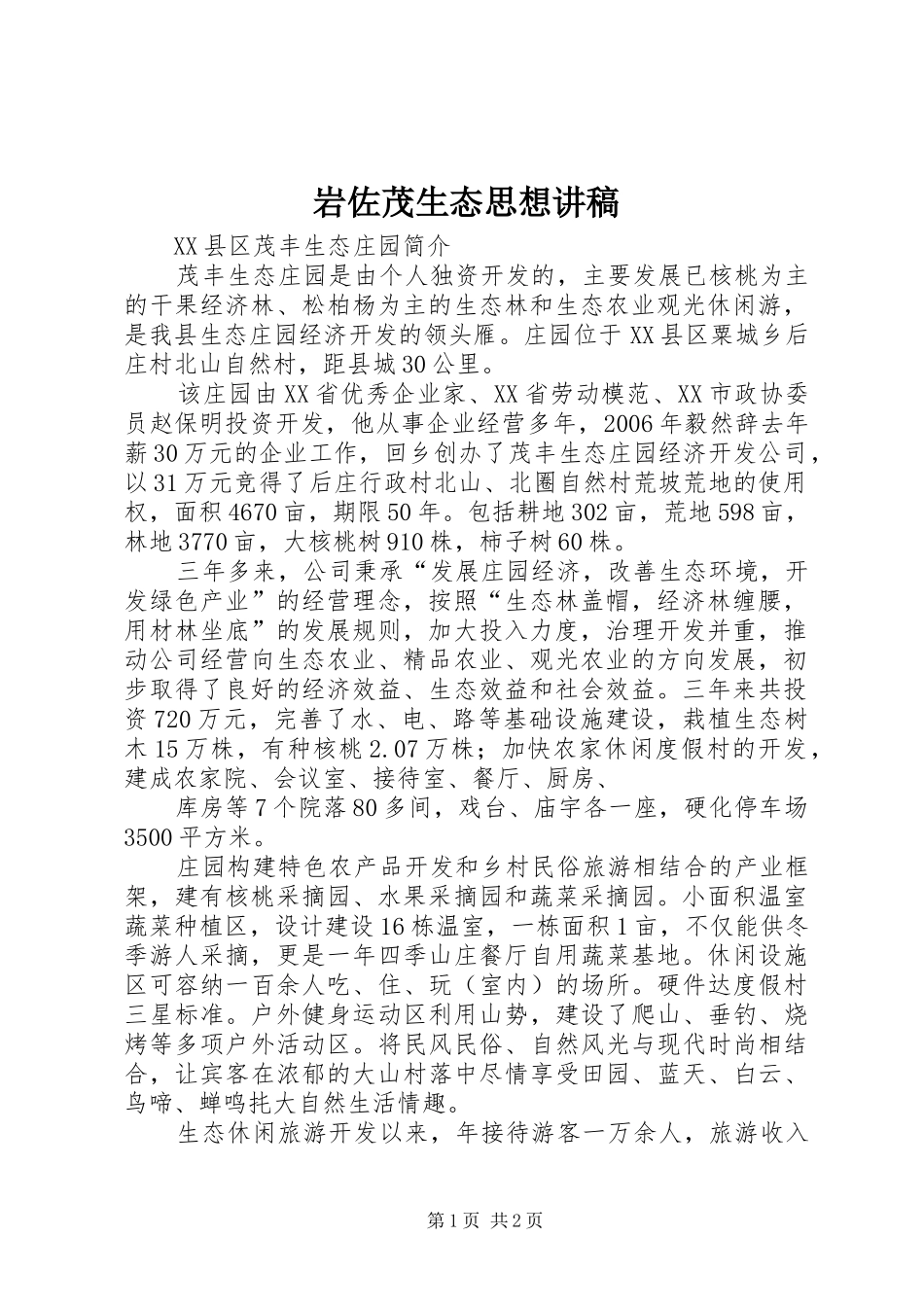 岩佐茂生态思想讲稿

XX县区茂丰生态庄园简介

茂丰生态庄园是由个人独资开发的，主要发展已核桃为主的干果经济林、松柏杨为主的生态林和生态农业观光休闲游，是我县生态庄园经济开发的领头雁。庄园位于XX县区粟城乡后庄村北山自然村，距县城30公里。

该庄园由XX省优秀企业家、XX省劳动模范、XX市政协委员赵保明投资开发，他从事企业经营多年，2006年毅然辞去年薪30万元的企业工作，回乡创办了茂丰生态庄园经济开发公司，以31万元竞得了后庄行政村北山、北圈自然村荒坡荒地的使用权，面积4670亩，期限50年。包括耕地302亩，荒地598亩，林地3770亩，大核桃树910株，柿子树60株。

三年多来，公司秉承“发展庄园经济，改善生态环境，开发绿色产业”的经营理念，按照“生态林盖帽，经济林缠腰，用材林坐底”的发展规则，加大投入力度，治理开发并重，推动公司经营向生态农业、精品农业、观光农业的方向发展，初步取得了良好的经济效益、生态效益和社会效益。三年来共投资720万元，完善了水、电、路等基础设施建设，栽植生态树木15万株，有种核桃2.07万株；加快农家休闲度假村的开发，建成农家院、会议室、接待室、餐厅、厨房、

库房等7个院落80多间，戏台、庙宇各一座，硬化停车场3500平方米。

庄园构建特色农产品开发和乡村民俗旅游相结合的产业框架，建有核桃采摘园、水果采摘园和蔬菜采摘园。小面积温室蔬菜种植区，设计建设16栋温室，一栋面积1亩，不仅能供冬季游人采摘，更是一年四季山庄餐厅自用蔬菜基地。休闲设施区可容纳一百余人吃、住、玩（室内）的场所。硬件达度假村三星标准。户外健身运动区利用山势，建设了爬山、垂钓、烧烤等多项户外活动区。将民风民俗、自然风光与现代时尚相结合，让宾客在浓郁的大山村落中尽情享受田园、蓝天、白云、鸟啼、蝉鸣托大自然生活情趣。

生态休闲旅游开发以来，年接待游客一万余人，旅游收入

第1页 共2页